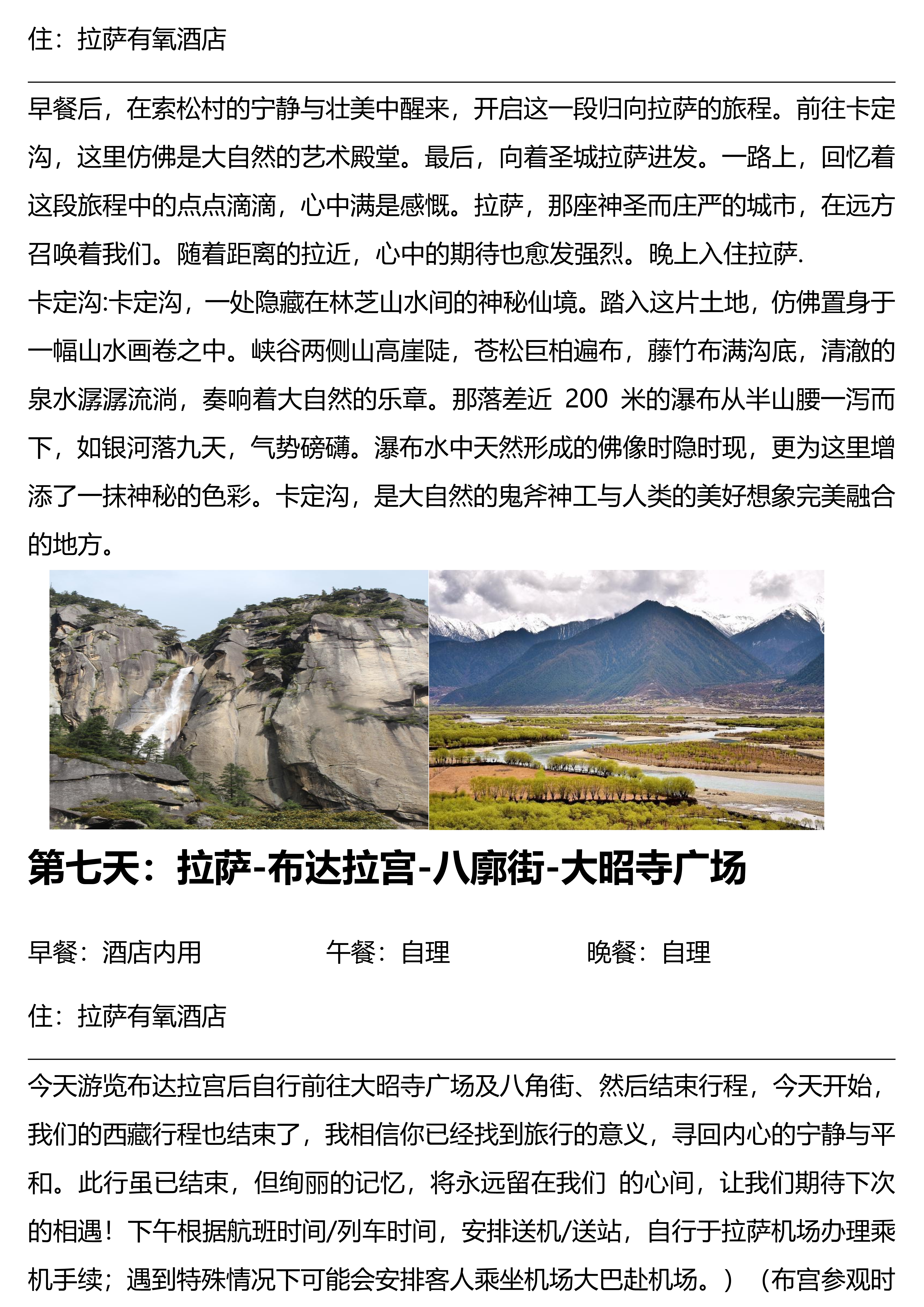 住：拉萨有氧酒店

早餐后，在索松村的宁静与壮美中醒来，开启这一段归向拉萨的旅程。前往卡定沟，这里仿佛是大自然的艺术殿堂。最后，向着圣城拉萨进发。一路上，回忆着这段旅程中的点点滴滴，心中满是感慨。拉萨，那座神圣而庄严的城市，在远方召唤着我们。随着距离的拉近，心中的期待也愈发强烈。晚上入住拉萨.
卡定沟:卡定沟，一处隐藏在林芝山水间的神秘仙境。踏入这片土地，仿佛置身于一幅山水画卷之中。峡谷两侧山高崖陡，苍松巨柏遍布，藤竹布满沟底，清澈的泉水潺潺流淌，奏响着大自然的乐章。那落差近 200 米的瀑布从半山腰一泻而下，如银河落九天，气势磅礴。瀑布水中天然形成的佛像时隐时现，更为这里增添了一抹神秘的色彩。卡定沟，是大自然的鬼斧神工与人类的美好想象完美融合的地方。

第七天：拉萨-布达拉宫-八廓街-大昭寺广场

早餐：酒店内用　　午餐：自理　　晚餐：自理

住：拉萨有氧酒店

今天游览布达拉宫后自行前往大昭寺广场及八角街、然后结束行程，今天开始，我们的西藏行程也结束了，我相信你已经找到旅行的意义，寻回内心的宁静与平和。此行虽已结束，但绚丽的记忆，将永远留在我们 的心间，让我们期待下次的相遇！下午根据航班时间/列车时间，安排送机/送站，自行于拉萨机场办理乘机手续；遇到特殊情况下可能会安排客人乘坐机场大巴赴机场。）（布宫参观时